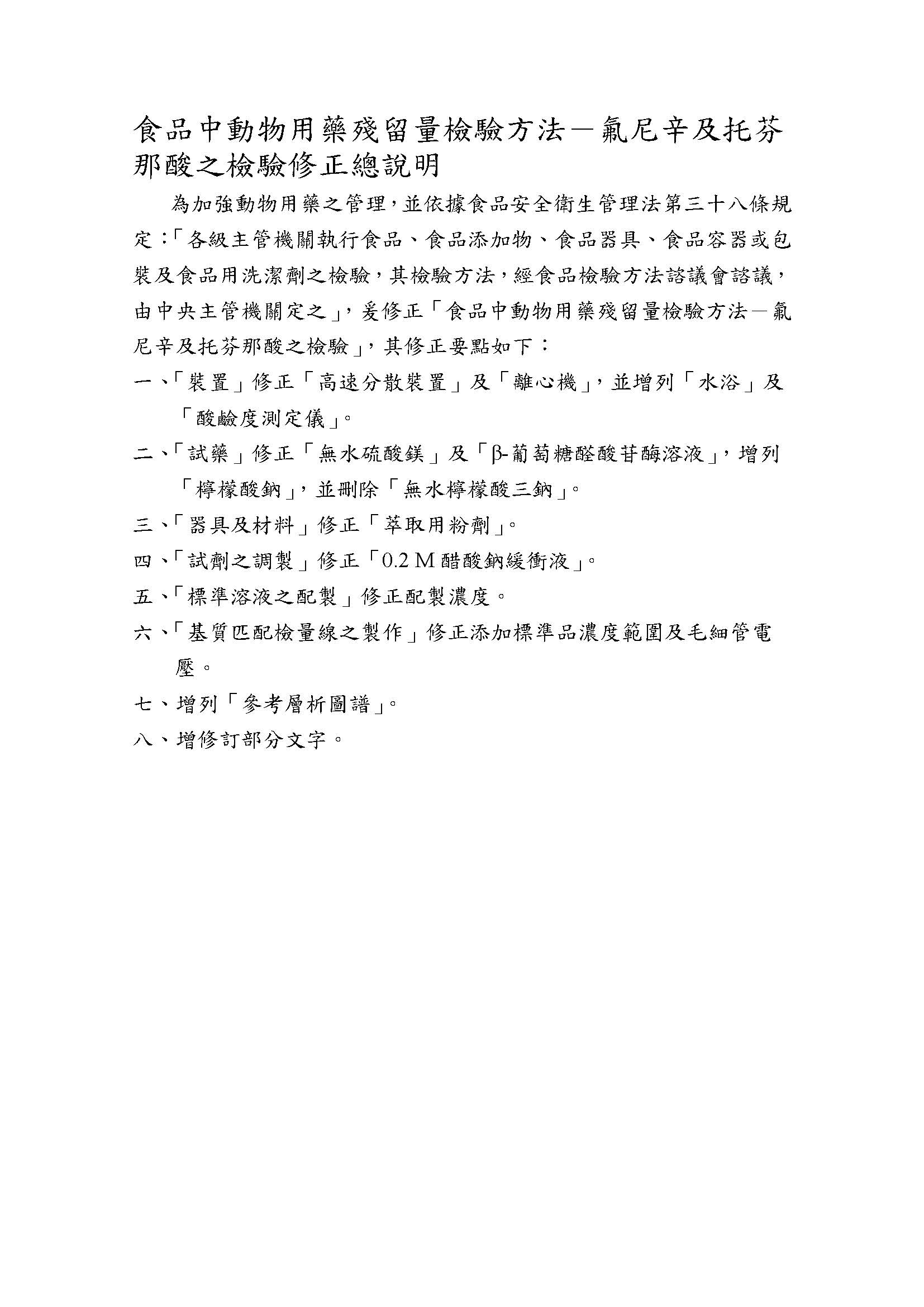 食品中動物用藥殘留量檢驗方法－氟尼辛及托芬那酸之檢驗修正總說明

為加強動物用藥之管理，並依據食品安全衛生管理法第三十八條規定：「各級主管機關執行食品、食品添加物、食品器具、食品容器或包裝及食品用洗潔劑之檢驗，其檢驗方法，經食品檢驗方法諮議會諮議，由中央主管機關定之」，爰修正「食品中動物用藥殘留量檢驗方法－氟尼辛及托芬那酸之檢驗」，其修正要點如下：

一、「裝置」修正「高速分散裝置」及「離心機」，並增列「水浴」及「酸鹼度測定儀」。

二、「試藥」修正「無水硫酸鎂」及「β-葡萄糖醛酸苷酶溶液」，增列「檸檬酸鈉」，並刪除「無水檸檬酸三鈉」。

三、「器具及材料」修正「萃取用粉劑」。

四、「試劑之調製」修正「0.2 M 醋酸鈉緩衝液」。

五、「標準溶液之配製」修正配製濃度。

六、「基質匹配檢量線之製作」修正添加標準品濃度範圍及毛細管電壓。

七、增列「參考層析圖譜」。

八、增修訂部分文字。